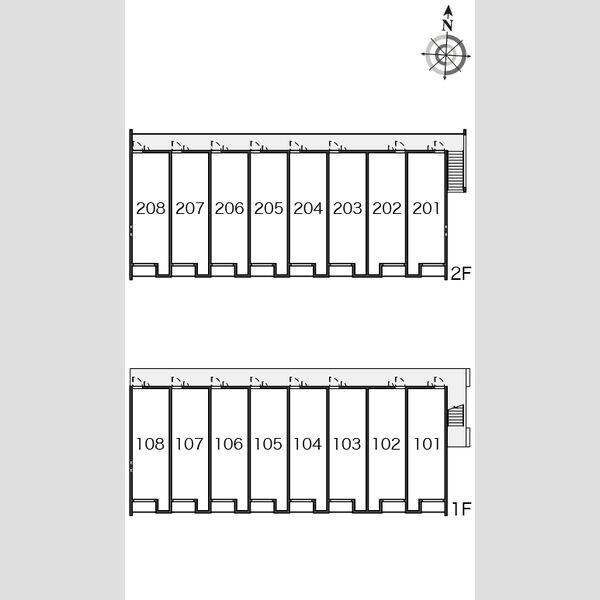 N

208 207 206 205 204 203 202 201
2F

108 107 106 105 104 103 102 101
1F